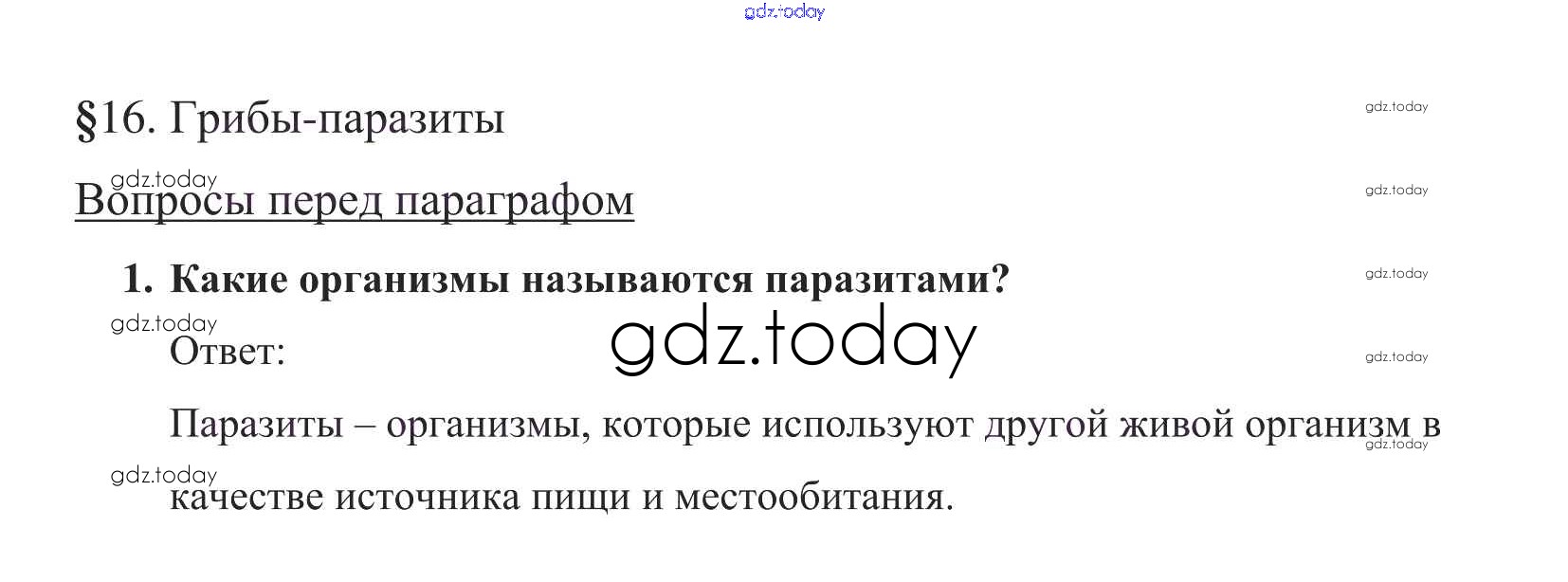 §16. Грибы-паразиты

Вопросы перед параграфом

1. Какие организмы называются паразитами?

Ответ:

Паразиты – организмы, которые используют другой живой организм в качестве источника пищи и местообитания.

gdz.today